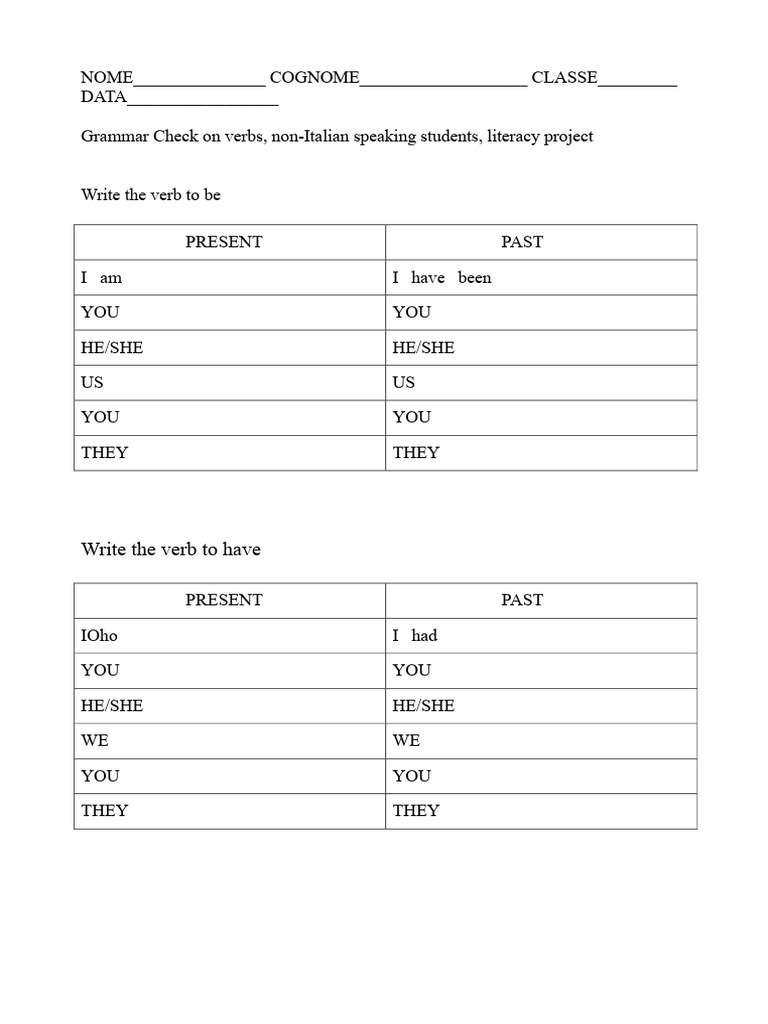 NOME____ COGNOME____ CLASSE____
DATA____

Grammar Check on verbs, non-Italian speaking students, literacy project

Write the verb to be

| PRESENT | PAST |
|---|---|
| I am | I have been |
| YOU | YOU |
| HE/SHE | HE/SHE |
| US | US |
| YOU | YOU |
| THEY | THEY |

Write the verb to have

| PRESENT | PAST |
|---|---|
| IOho | I had |
| YOU | YOU |
| HE/SHE | HE/SHE |
| WE | WE |
| YOU | YOU |
| THEY | THEY |